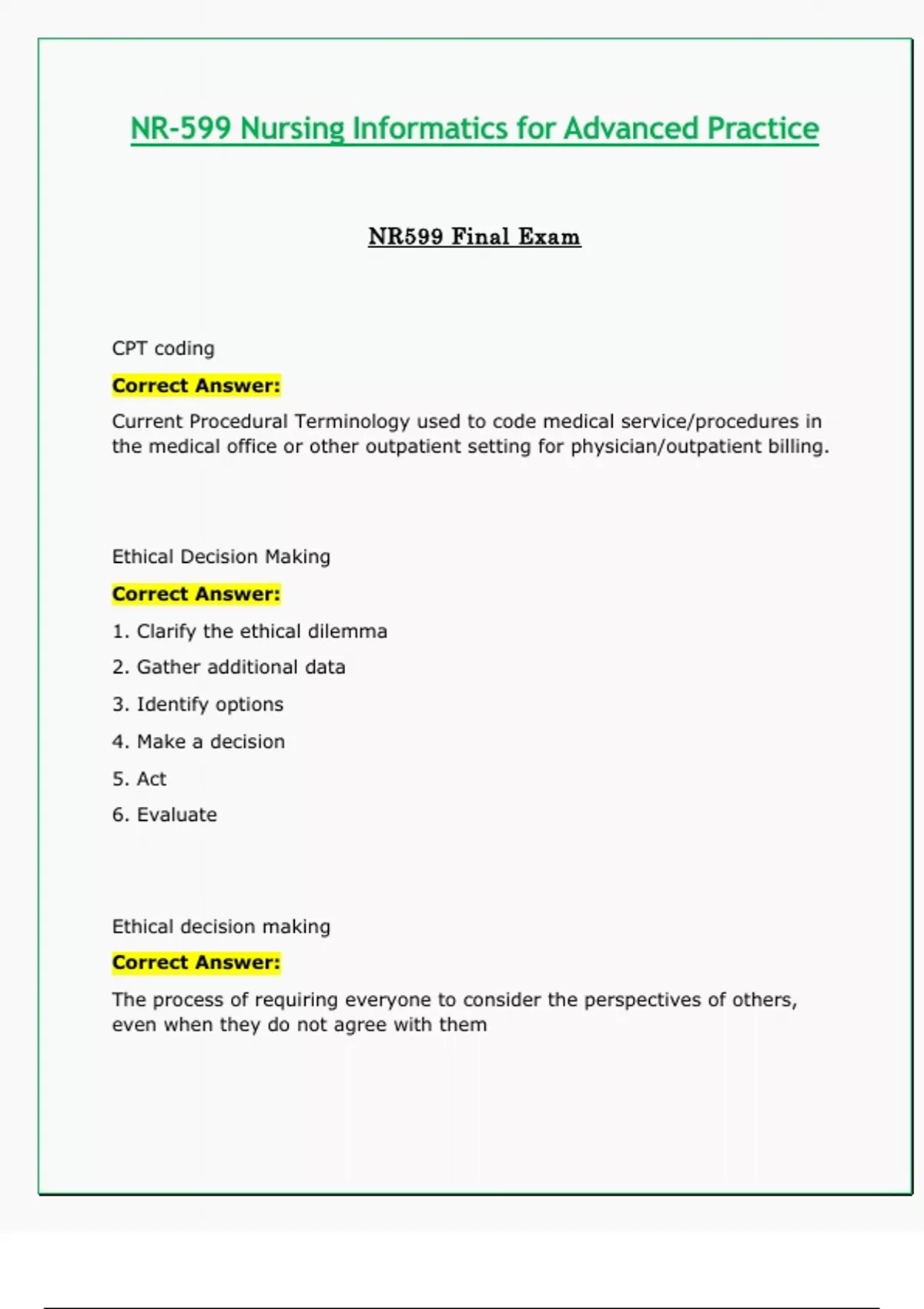 NR-599 Nursing Informatics for Advanced Practice

NR599 Final Exam

CPT coding

Correct Answer:

Current Procedural Terminology used to code medical service/procedures in the medical office or other outpatient setting for physician/outpatient billing.

Ethical Decision Making

Correct Answer:

1. Clarify the ethical dilemma

2. Gather additional data

3. Identify options

4. Make a decision

5. Act

6. Evaluate

Ethical decision making

Correct Answer:

The process of requiring everyone to consider the perspectives of others, even when they do not agree with them